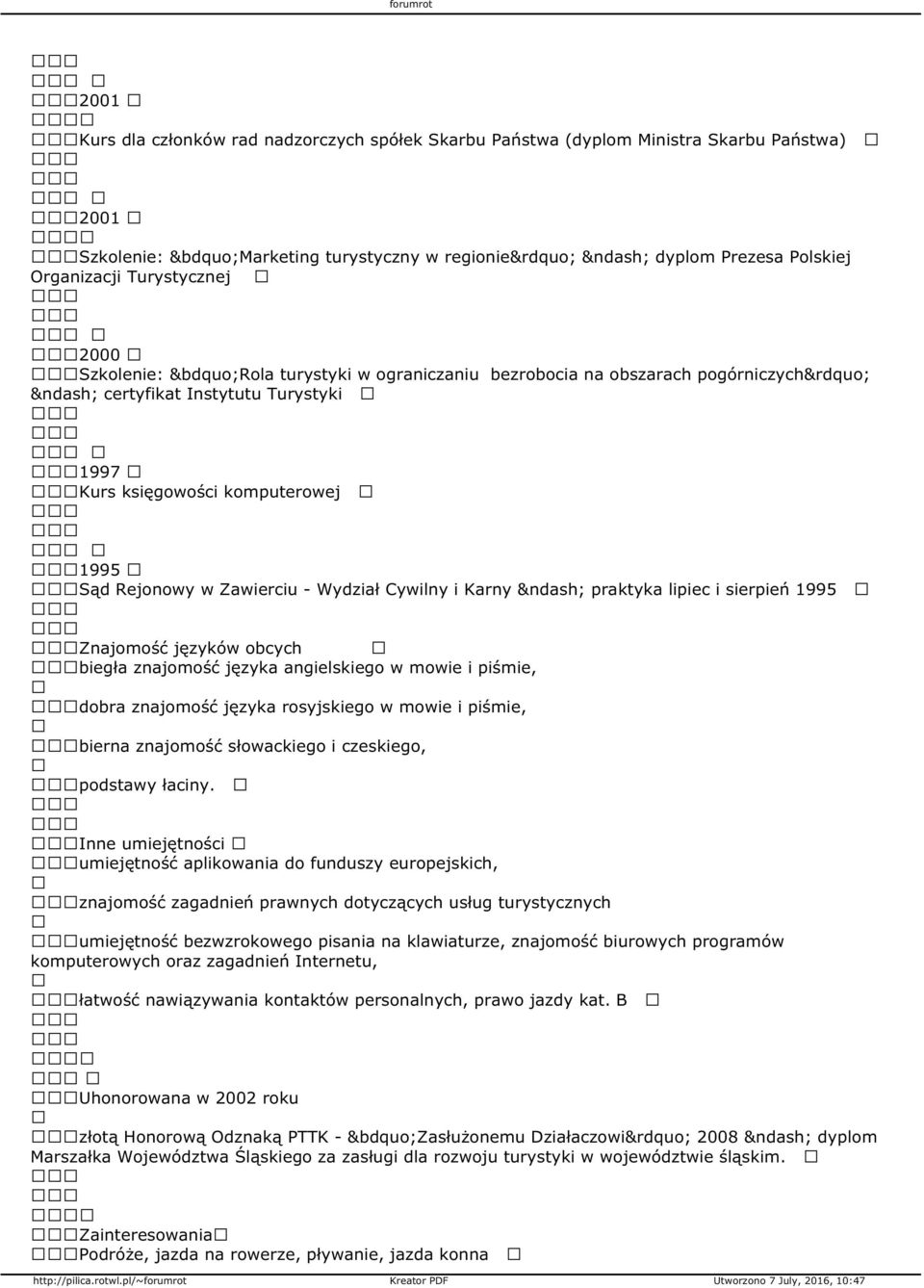 forumrot

2001

Kurs dla członków rad nadzorczych spółek Skarbu Państwa (dyplom Ministra Skarbu Państwa)

2001

Szkolenie: &bdquo;Marketing turystyczny w regionie&rdquo; &ndash; dyplom Prezesa Polskiej Organizacji Turystycznej

2000

Szkolenie: &bdquo;Rola turystyki w ograniczaniu bezrobocia na obszarach pogórniczych&rdquo; &ndash; certyfikat Instytutu Turystyki

1997

Kurs księgowości komputerowej

1995

Sąd Rejonowy w Zawierciu - Wydział Cywilny i Karny &ndash; praktyka lipiec i sierpień 1995

Znajomość języków obcych

biegła znajomość języka angielskiego w mowie i piśmie,

dobra znajomość języka rosyjskiego w mowie i piśmie,

bierna znajomość słowackiego i czeskiego,

podstawy łaciny.

Inne umiejętności

umiejętność aplikowania do funduszy europejskich,

znajomość zagadnień prawnych dotyczących usług turystycznych

umiejętność bezwzrokowego pisania na klawiaturze, znajomość biurowych programów komputerowych oraz zagadnień Internetu,

łatwość nawiązywania kontaktów personalnych, prawo jazdy kat. B

Uhonorowana w 2002 roku

złotą Honorową Odznaką PTTK - &bdquo;Zasłużonemu Działaczowi&rdquo; 2008 &ndash; dyplom Marszałka Województwa Śląskiego za zasługi dla rozwoju turystyki w województwie śląskim.

Zainteresowania

Podróże, jazda na rowerze, pływanie, jazda konna

http://pilica.rotwl.pl/~forumrot Kreator PDF Utworzono 7 July, 2016, 10:47